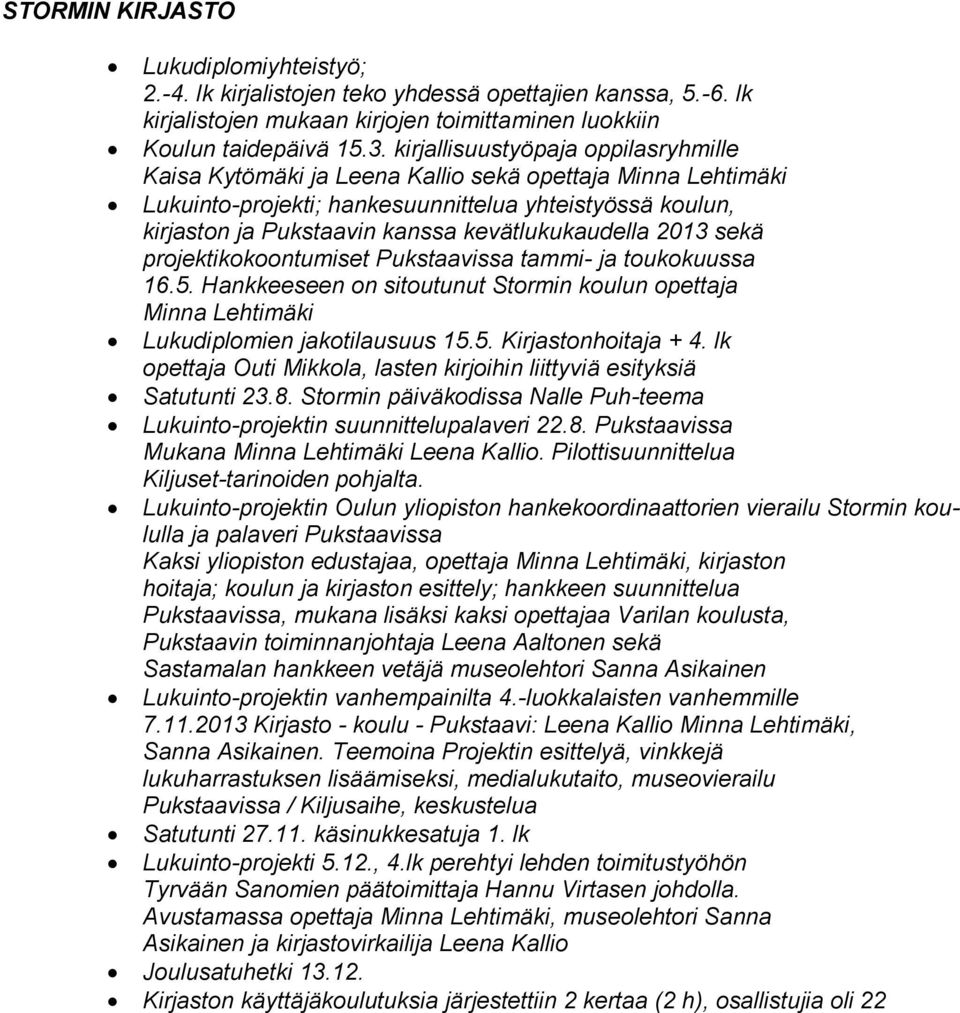 STORMIN KIRJASTO

- Lukudiplomiyhteistyö; 2.-4. lk kirjalistojen teko yhdessä opettajien kanssa, 5.-6. lk kirjalistojen mukaan kirjojen toimittaminen luokkiin
- Koulun taidepäivä 15.3. kirjallisuustyöpaja oppilasryhmille Kaisa Kytömäki ja Leena Kallio sekä opettaja Minna Lehtimäki
- Lukuinto-projekti; hankesuunnittelua yhteistyössä koulun, kirjaston ja Pukstaavin kanssa kevätlukukaudella 2013 sekä projektikokoontumiset Pukstaavissa tammi- ja toukokuussa 16.5. Hankkeeseen on sitoutunut Stormin koulun opettaja Minna Lehtimäki
- Lukudiplomien jakotilausuus 15.5. Kirjastonhoitaja + 4. lk opettaja Outi Mikkola, lasten kirjoihin liittyviä esityksiä
- Satutunti 23.8. Stormin päiväkodissa Nalle Puh-teema
- Lukuinto-projektin suunnittelupalaveri 22.8. Pukstaavissa Mukana Minna Lehtimäki Leena Kallio. Pilottisuunnittelua Kiljuset-tarinoiden pohjalta.
- Lukuinto-projektin Oulun yliopiston hankekoordinaattorien vierailu Stormin koululla ja palaveri Pukstaavissa Kaksi yliopiston edustajaa, opettaja Minna Lehtimäki, kirjaston hoitaja; koulun ja kirjaston esittely; hankkeen suunnittelua Pukstaavissa, mukana lisäksi kaksi opettajaa Varilan koulusta, Pukstaavin toiminnanjohtaja Leena Aaltonen sekä Sastamalan hankkeen vetäjä museolehtori Sanna Asikainen
- Lukuinto-projektin vanhempainilta 4.-luokkalaisten vanhemmille 7.11.2013 Kirjasto - koulu - Pukstaavi: Leena Kallio Minna Lehtimäki, Sanna Asikainen. Teemoina Projektin esittelyä, vinkkejä lukuharrastuksen lisäämiseksi, medialukutaito, museovierailu Pukstaavissa / Kiljusaihe, keskustelua
- Satutunti 27.11. käsinukkesatuja 1. lk
- Lukuinto-projekti 5.12., 4.lk perehtyi lehden toimitustyöhön Tyrvään Sanomien päätoimittaja Hannu Virtasen johdolla. Avustamassa opettaja Minna Lehtimäki, museolehtori Sanna Asikainen ja kirjastovirkailija Leena Kallio
- Joulusatuhetki 13.12.
- Kirjaston käyttäjäkoulutuksia järjestettiin 2 kertaa (2 h), osallistujia oli 22